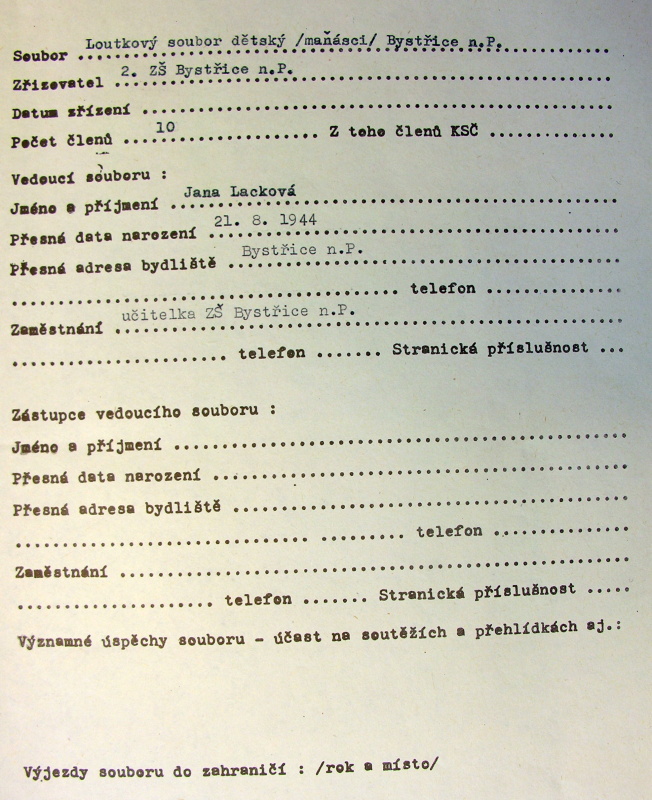 Soubor Loutkový soubor dětský /maňásci/ Bystřice n.P.

Zřizovatel 2. ZŠ Bystřice n.P.

Datum zřízení ____

Počet členů 10 Z toho členů KSČ ____

Vedoucí souboru :

Jméno a příjmení Jana Lacková

Přesná data narození 21. 8. 1944

Přesná adresa bydliště Bystřice n.P.

____ telefon ____

Zaměstnání učitelka ZŠ Bystřice n.P.

____ telefon ____ Stranická příslušnost ____

Zástupce vedoucího souboru :

Jméno a příjmení ____

Přesná data narození ____

Přesná adresa bydliště ____

____ telefon ____

Zaměstnání ____

____ telefon ____ Stranická příslušnost ____

Významné úspěchy souboru - účast na soutěžích a přehlídkách aj.:

Výjezdy souboru do zahraničí : /rok a místo/